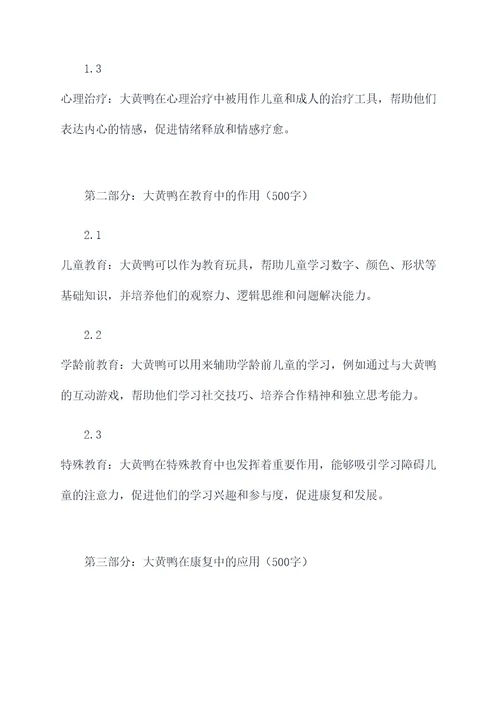 1.3

心理治疗：大黄鸭在心理治疗中被用作儿童和成人的治疗工具，帮助他们表达内心的情感，促进情绪释放和情感疗愈。

第二部分：大黄鸭在教育中的作用（500字）

2.1

儿童教育：大黄鸭可以作为教育玩具，帮助儿童学习数字、颜色、形状等基础知识，并培养他们的观察力、逻辑思维和问题解决能力。

2.2

学龄前教育：大黄鸭可以用来辅助学龄前儿童的学习，例如通过与大黄鸭的互动游戏，帮助他们学习社交技巧、培养合作精神和独立思考能力。

2.3

特殊教育：大黄鸭在特殊教育中也发挥着重要作用，能够吸引学习障碍儿童的注意力，促进他们的学习兴趣和参与度，促进康复和发展。

第三部分：大黄鸭在康复中的应用（500字）